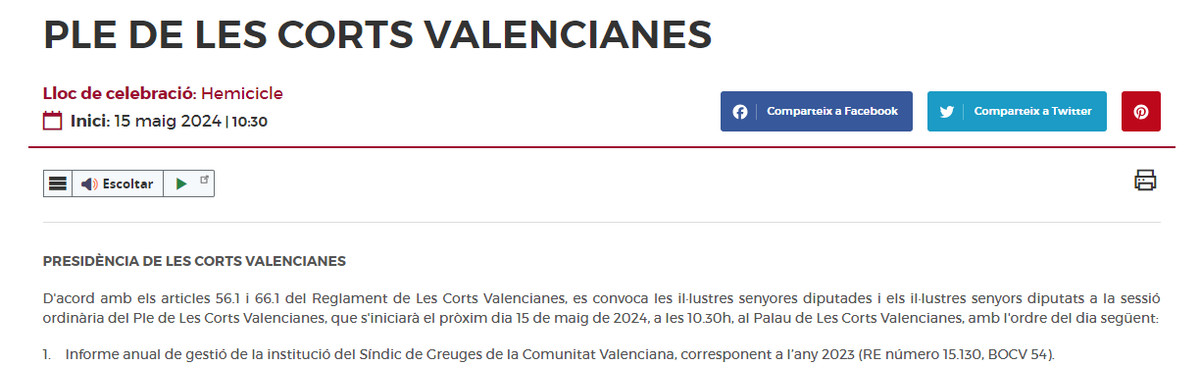 PLE DE LES CORTS VALENCIANES

Lloc de celebració: Hemicicle
Inici: 15 maig 2024 | 10:30

Comparteix a Facebook
Comparteix a Twitter

Escoltar

PRESIDÈNCIA DE LES CORTS VALENCIANES

D'acord amb els articles 56.1 i 66.1 del Reglament de Les Corts Valencianes, es convoca les il·lustres senyores diputades i els il·lustres senyors diputats a la sessió ordinària del Ple de Les Corts Valencianes, que s'iniciarà el pròxim dia 15 de maig de 2024, a les 10.30h, al Palau de Les Corts Valencianes, amb l'ordre del dia següent:

1. Informe anual de gestió de la institució del Síndic de Greuges de la Comunitat Valenciana, corresponent a l'any 2023 (RE número 15.130, BOCV 54).